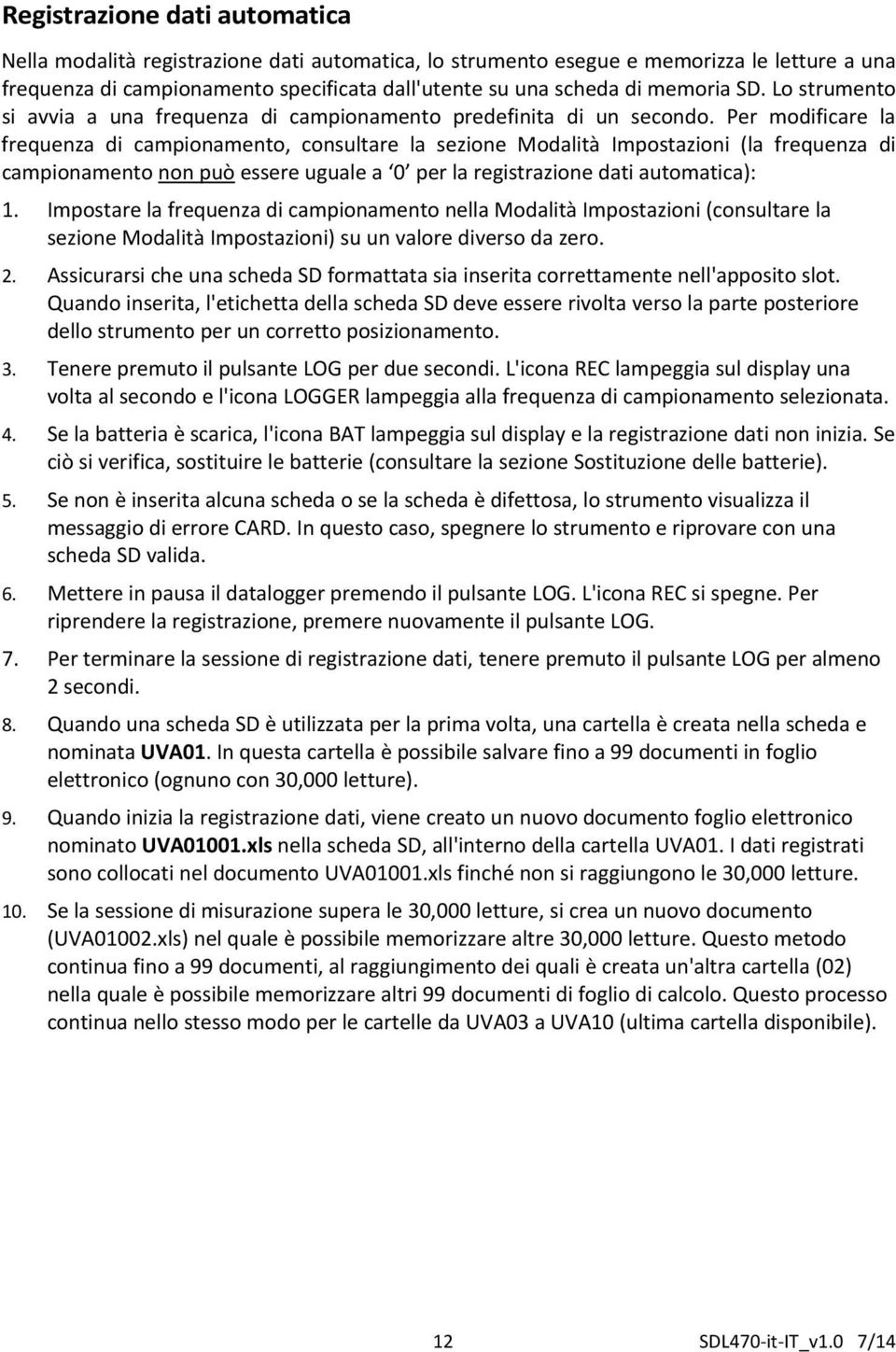 Registrazione dati automatica

Nella modalità registrazione dati automatica, lo strumento esegue e memorizza le letture a una frequenza di campionamento specificata dall'utente su una scheda di memoria SD. Lo strumento si avvia a una frequenza di campionamento predefinita di un secondo. Per modificare la frequenza di campionamento, consultare la sezione Modalità Impostazioni (la frequenza di campionamento non può essere uguale a '0' per la registrazione dati automatica):

1. Impostare la frequenza di campionamento nella Modalità Impostazioni (consultare la sezione Modalità Impostazioni) su un valore diverso da zero.

2. Assicurarsi che una scheda SD formattata sia inserita correttamente nell'apposito slot. Quando inserita, l'etichetta della scheda SD deve essere rivolta verso la parte posteriore dello strumento per un corretto posizionamento.

3. Tenere premuto il pulsante LOG per due secondi. L'icona REC lampeggia sul display una volta al secondo e l'icona LOGGER lampeggia alla frequenza di campionamento selezionata.

4. Se la batteria è scarica, l'icona BAT lampeggia sul display e la registrazione dati non inizia. Se ciò si verifica, sostituire le batterie (consultare la sezione Sostituzione delle batterie).

5. Se non è inserita alcuna scheda o se la scheda è difettosa, lo strumento visualizza il messaggio di errore CARD. In questo caso, spegnere lo strumento e riprovare con una scheda SD valida.

6. Mettere in pausa il datalogger premendo il pulsante LOG. L'icona REC si spegne. Per riprendere la registrazione, premere nuovamente il pulsante LOG.

7. Per terminare la sessione di registrazione dati, tenere premuto il pulsante LOG per almeno 2 secondi.

8. Quando una scheda SD è utilizzata per la prima volta, una cartella è creata nella scheda e nominata UVA01. In questa cartella è possibile salvare fino a 99 documenti in foglio elettronico (ognuno con 30,000 letture).

9. Quando inizia la registrazione dati, viene creato un nuovo documento foglio elettronico nominato UVA01001.xls nella scheda SD, all'interno della cartella UVA01. I dati registrati sono collocati nel documento UVA01001.xls finché non si raggiungono le 30,000 letture.

10. Se la sessione di misurazione supera le 30,000 letture, si crea un nuovo documento (UVA01002.xls) nel quale è possibile memorizzare altre 30,000 letture. Questo metodo continua fino a 99 documenti, al raggiungimento dei quali è creata un'altra cartella (02) nella quale è possibile memorizzare altri 99 documenti di foglio di calcolo. Questo processo continua nello stesso modo per le cartelle da UVA03 a UVA10 (ultima cartella disponibile).

12 SDL470-it-IT_v1.0 7/14